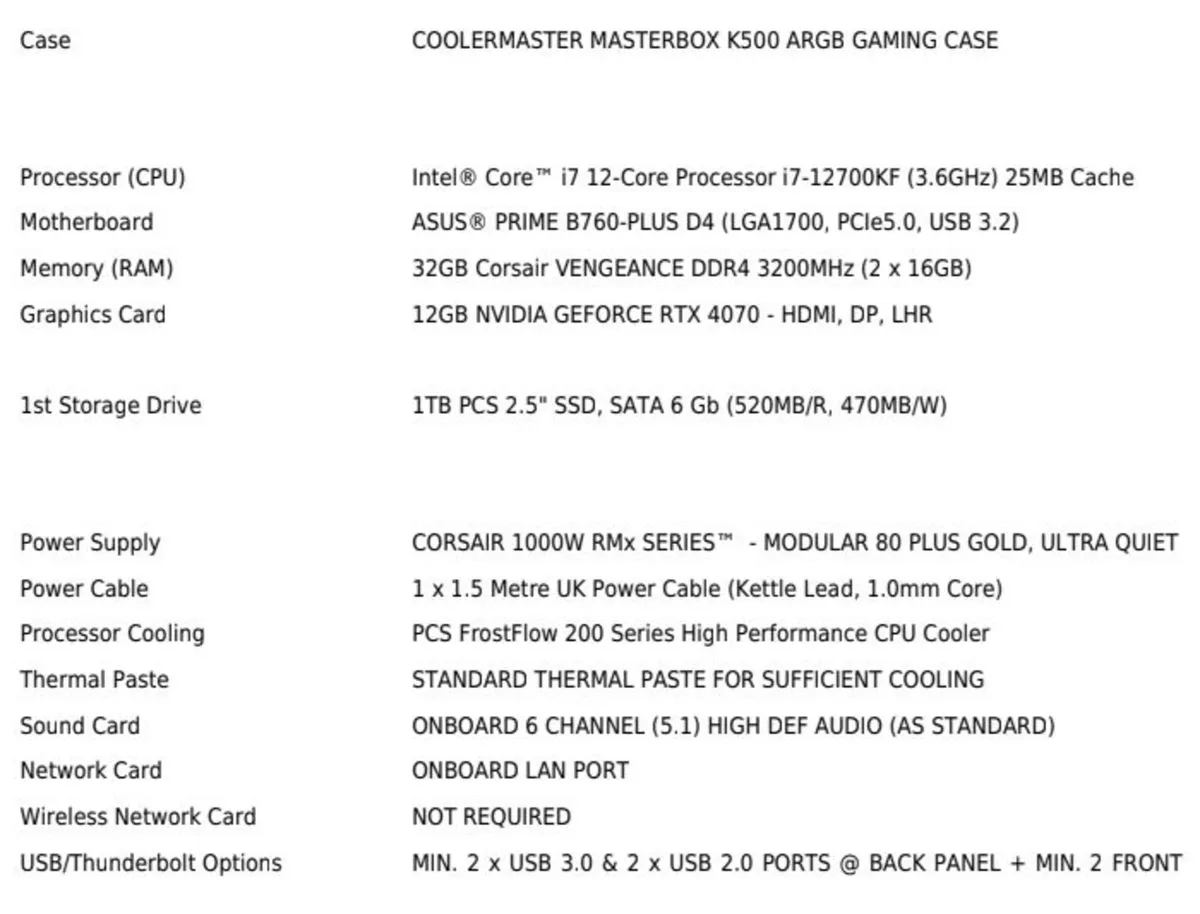 Case COOLERMASTER MASTERBOX K500 ARGB GAMING CASE

Processor (CPU) Intel® Core™ i7 12-Core Processor i7-12700KF (3.6GHz) 25MB Cache
Motherboard ASUS® PRIME B760-PLUS D4 (LGA1700, PCIe5.0, USB 3.2)
Memory (RAM) 32GB Corsair VENGEANCE DDR4 3200MHz (2 x 16GB)
Graphics Card 12GB NVIDIA GEFORCE RTX 4070 - HDMI, DP, LHR

1st Storage Drive 1TB PCS 2.5" SSD, SATA 6 Gb (520MB/R, 470MB/W)

Power Supply CORSAIR 1000W RMx SERIES™ - MODULAR 80 PLUS GOLD, ULTRA QUIET
Power Cable 1 x 1.5 Metre UK Power Cable (Kettle Lead, 1.0mm Core)
Processor Cooling PCS FrostFlow 200 Series High Performance CPU Cooler
Thermal Paste STANDARD THERMAL PASTE FOR SUFFICIENT COOLING
Sound Card ONBOARD 6 CHANNEL (5.1) HIGH DEF AUDIO (AS STANDARD)
Network Card ONBOARD LAN PORT
Wireless Network Card NOT REQUIRED
USB/Thunderbolt Options MIN. 2 x USB 3.0 & 2 x USB 2.0 PORTS @ BACK PANEL + MIN. 2 FRONT